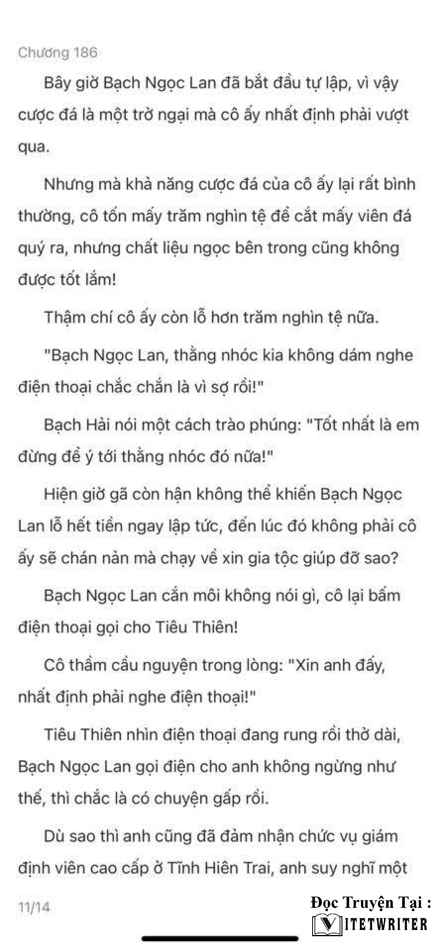 Chương 186

Bây giờ Bạch Ngọc Lan đã bắt đầu tự lập, vì vậy cược đá là một trở ngại mà cô ấy nhất định phải vượt qua.

Nhưng mà khả năng cược đá của cô ấy lại rất bình thường, cô tốn mấy trăm nghìn tệ để cắt mấy viên đá quý ra, nhưng chất liệu ngọc bên trong cũng không được tốt lắm!

Thậm chí cô ấy còn lỗ hơn trăm nghìn tệ nữa.

"Bạch Ngọc Lan, thằng nhóc kia không dám nghe điện thoại chắc chắn là vì sợ rồi!"

Bạch Hải nói một cách trào phúng: "Tốt nhất là em đừng để ý tới thằng nhóc đó nữa!"

Hiện giờ gã còn hận không thể khiến Bạch Ngọc Lan lỗ hết tiền ngay lập tức, đến lúc đó không phải cô ấy sẽ chán nản mà chạy về xin gia tộc giúp đỡ sao?

Bạch Ngọc Lan cắn môi không nói gì, cô lại bấm điện thoại gọi cho Tiêu Thiên!

Cô thầm cầu nguyện trong lòng: "Xin anh đấy, nhất định phải nghe điện thoại!"

Tiêu Thiên nhìn điện thoại đang rung rồi thở dài, Bạch Ngọc Lan gọi điện cho anh không ngừng như thế, thì chắc là có chuyện gấp rồi.

Dù sao thì anh cũng đã đảm nhận chức vụ giám định viên cao cấp ở Tĩnh Hiên Trai, anh suy nghĩ một

11/14

Đọc Truyện Tại :
VIETWRITER